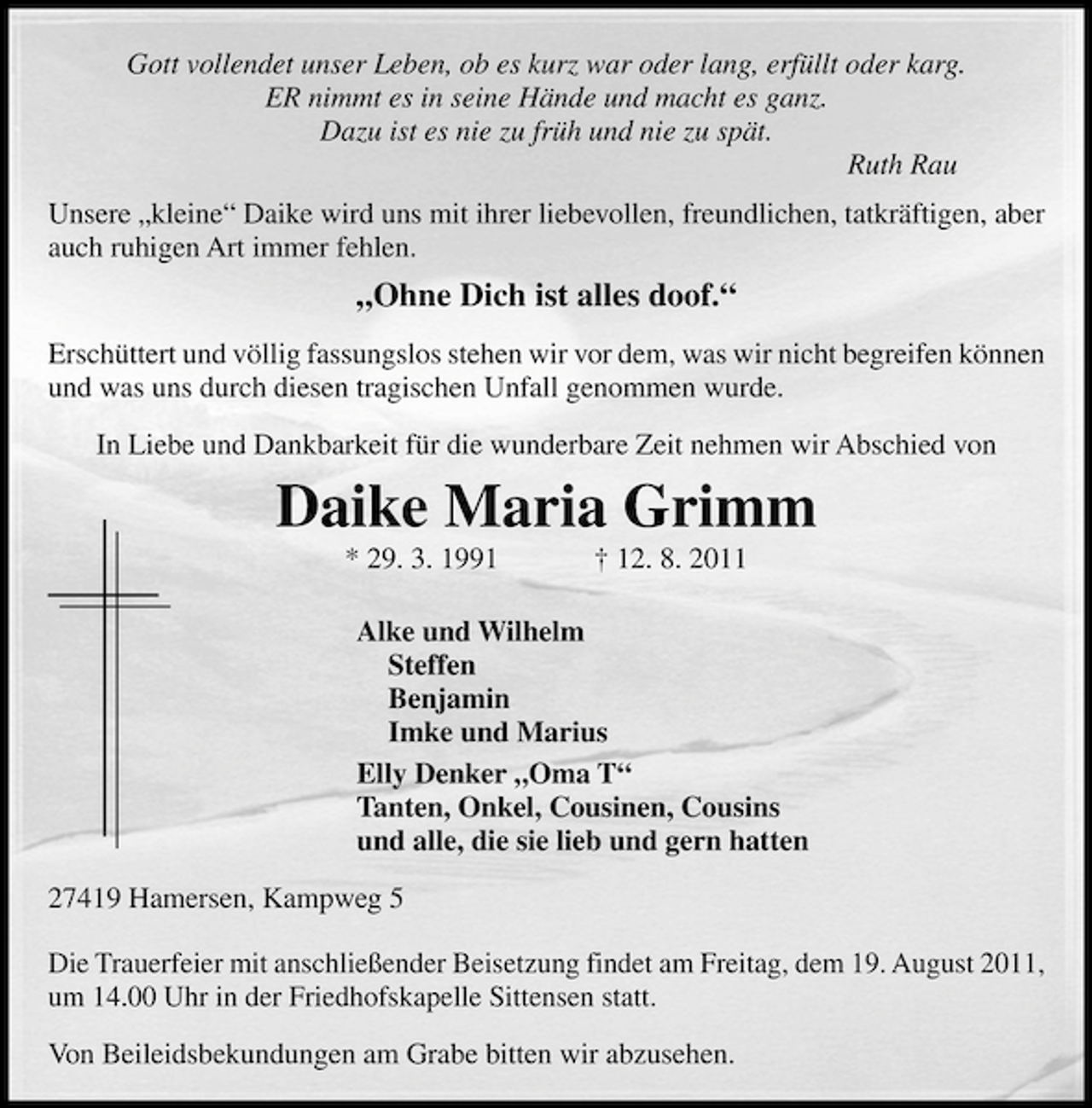 Gott vollendet unser Leben, ob es kurz war oder lang, erfüllt oder karg.
ER nimmt es in seine Hände und macht es ganz.
Dazu ist es nie zu früh und nie zu spät.
Ruth Rau

Unsere „kleine“ Daike wird uns mit ihrer liebevollen, freundlichen, tatkräftigen, aber auch ruhigen Art immer fehlen.

„Ohne Dich ist alles doof.“

Erschüttert und völlig fassungslos stehen wir vor dem, was wir nicht begreifen können und was uns durch diesen tragischen Unfall genommen wurde.

In Liebe und Dankbarkeit für die wunderbare Zeit nehmen wir Abschied von

Daike Maria Grimm

* 29. 3. 1991 † 12. 8. 2011

Alke und Wilhelm
Steffen
Benjamin
Imke und Marius
Elly Denker „Oma T“
Tanten, Onkel, Cousinen, Cousins
und alle, die sie lieb und gern hatten

27419 Hamersen, Kampweg 5

Die Trauerfeier mit anschließender Beisetzung findet am Freitag, dem 19. August 2011, um 14.00 Uhr in der Friedhofskapelle Sittensen statt.

Von Beileidsbekundungen am Grabe bitten wir abzusehen.